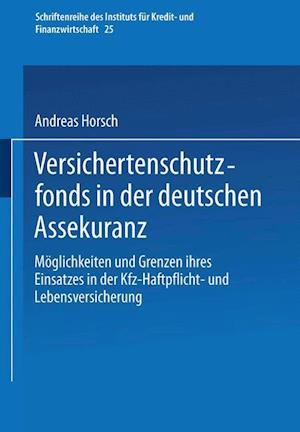 Schriftenreihe des Instituts für Kredit- und Finanzwirtschaft 25

Andreas Horsch

Versichertenschutzfonds in der deutschen Assekuranz

Möglichkeiten und Grenzen ihres Einsatzes in der Kfz-Haftpflicht- und Lebensversicherung